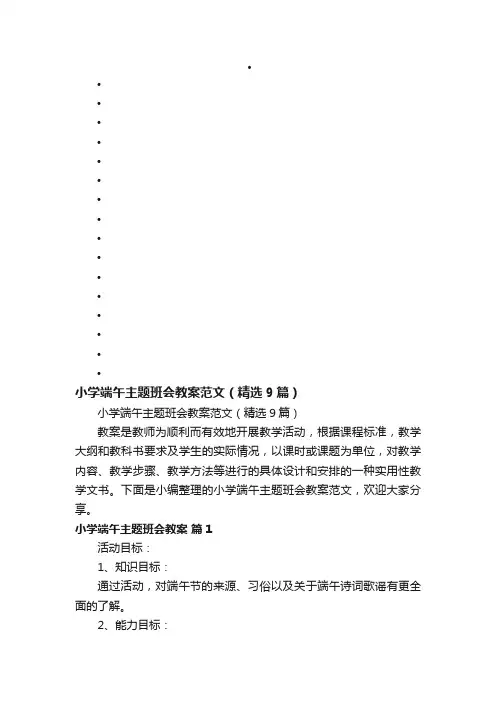 小学端午主题班会教案范文（精选9篇）

小学端午主题班会教案范文（精选9篇）

教案是教师为顺利而有效地开展教学活动，根据课程标准，教学大纲和教科书要求及学生的实际情况，以课时或课题为单位，对教学内容、教学步骤、教学方法等进行的具体设计和安排的一种实用性教学文书。下面是小编整理的小学端午主题班会教案范文，欢迎大家分享。

小学端午主题班会教案 篇1

活动目标：

1、知识目标：

通过活动，对端午节的来源、习俗以及关于端午诗词歌谣有更全面的了解。

2、能力目标：